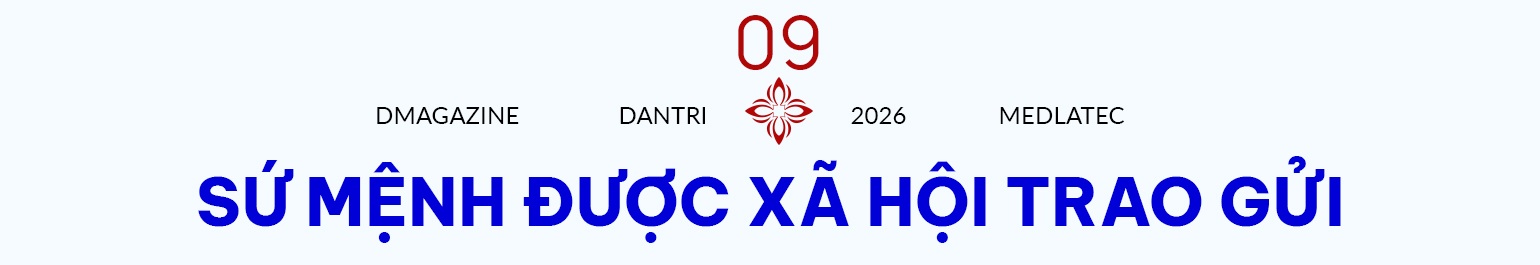 09

DMAGAZINE DANTRI 2026 MEDLATEC

SỨ MỆNH ĐƯỢC XÃ HỘI TRAO GỬI